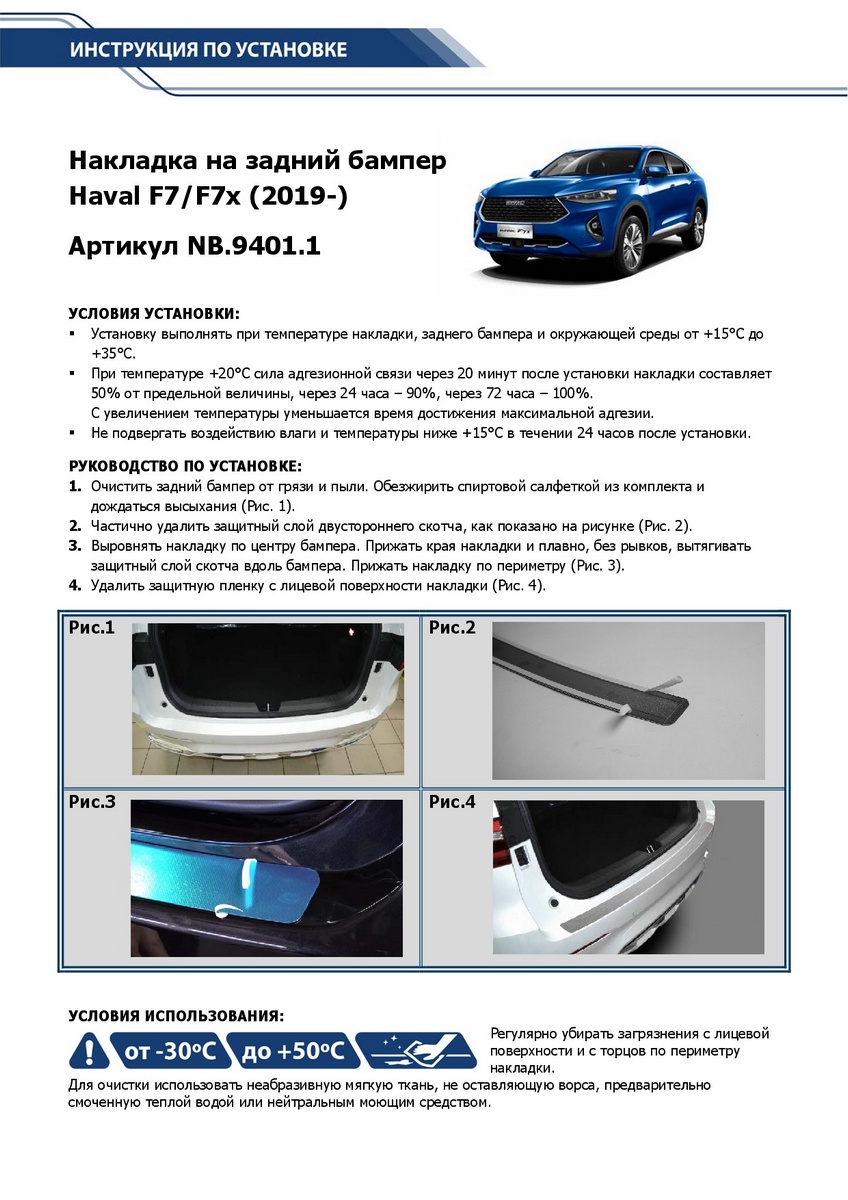 ИНСТРУКЦИЯ ПО УСТАНОВКЕ

Накладка на задний бампер Haval F7/F7x (2019-)

Артикул NB.9401.1

УСЛОВИЯ УСТАНОВКИ:
▪ Установку выполнять при температуре накладки, заднего бампера и окружающей среды от +15°C до +35°C.
▪ При температуре +20°C сила адгезионной связи через 20 минут после установки накладки составляет 50% от предельной величины, через 24 часа – 90%, через 72 часа – 100%. С увеличением температуры уменьшается время достижения максимальной адгезии.
▪ Не подвергать воздействию влаги и температуры ниже +15°C в течении 24 часов после установки.

РУКОВОДСТВО ПО УСТАНОВКЕ:
1. Очистить задний бампер от грязи и пыли. Обезжирить спиртовой салфеткой из комплекта и дождаться высыхания (Рис. 1).
2. Частично удалить защитный слой двустороннего скотча, как показано на рисунке (Рис. 2).
3. Выровнять накладку по центру бампера. Прижать края накладки и плавно, без рывков, вытягивать защитный слой скотча вдоль бампера. Прижать накладку по периметру (Рис. 3).
4. Удалить защитную пленку с лицевой поверхности накладки (Рис. 4).

Рис.1

Рис.2

Рис.3

Рис.4

УСЛОВИЯ ИСПОЛЬЗОВАНИЯ:

от -30°C

до +50°C

Регулярно убирать загрязнения с лицевой поверхности и с торцов по периметру накладки.

Для очистки использовать неабразивную мягкую ткань, не оставляющую ворса, предварительно смоченную теплой водой или нейтральным моющим средством.